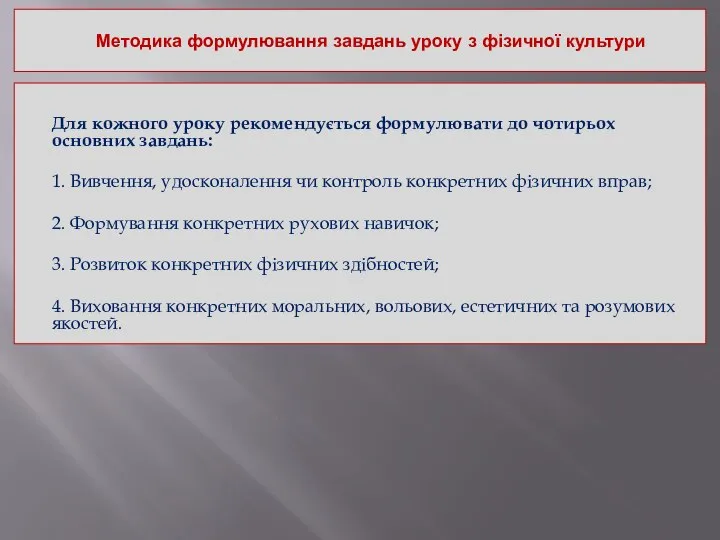 Методика формулювання завдань уроку з фізичної культури

Для кожного уроку рекомендується формулювати до чотирьох основних завдань:

1. Вивчення, удосконалення чи контроль конкретних фізичних вправ;

2. Формування конкретних рухових навичок;

3. Розвиток конкретних фізичних здібностей;

4. Виховання конкретних моральних, вольових, естетичних та розумових якостей.